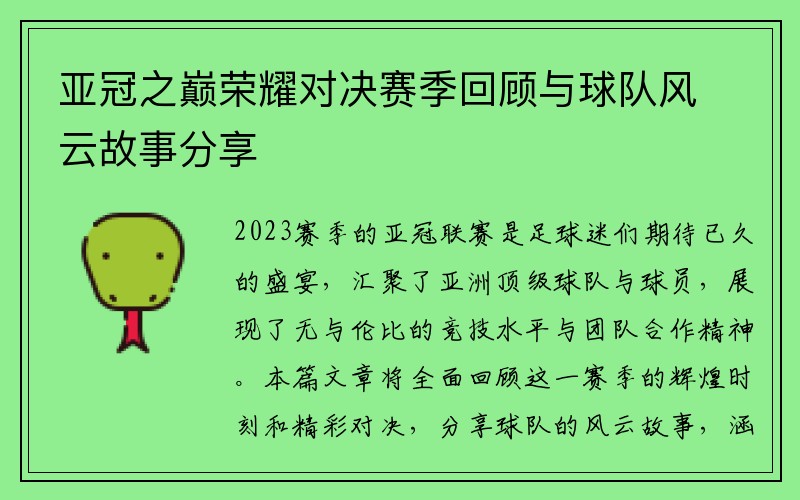 亚冠之巅荣耀对决赛季回顾与球队风云故事分享

2023赛季的亚冠联赛是足球迷们期待已久的盛宴，汇聚了亚洲顶级球队与球员，展现了无与伦比的竞技水平与团队合作精神。本篇文章将全面回顾这一赛季的辉煌时刻和精彩对决，分享球队的风云故事，涵